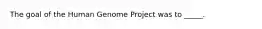 The goal of the Human Genome Project was to _____.